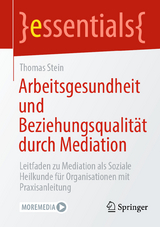 }essentials{

Thomas Stein

Arbeitsgesundheit und Beziehungsqualität durch Mediation

Leitfaden zu Mediation als Soziale Heilkunde für Organisationen mit Praxisanleitung

MOREMEDIA

Springer